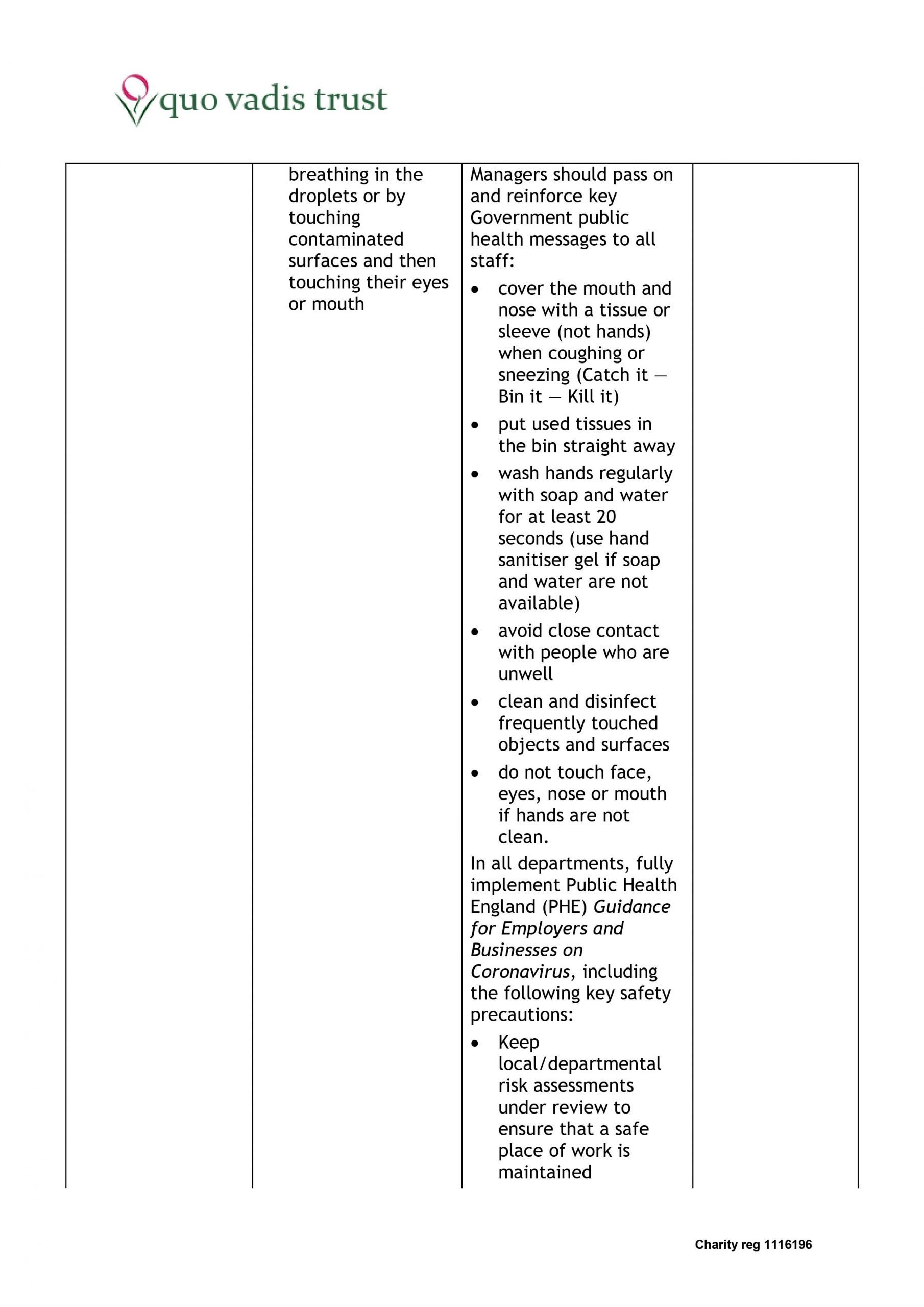 quo vadis trust

| | breathing in the droplets or by touching contaminated surfaces and then touching their eyes or mouth | Managers should pass on and reinforce key Government public health messages to all staff: • cover the mouth and nose with a tissue or sleeve (not hands) when coughing or sneezing (Catch it — Bin it — Kill it) • put used tissues in the bin straight away • wash hands regularly with soap and water for at least 20 seconds (use hand sanitiser gel if soap and water are not available) • avoid close contact with people who are unwell • clean and disinfect frequently touched objects and surfaces • do not touch face, eyes, nose or mouth if hands are not clean. In all departments, fully implement Public Health England (PHE) Guidance for Employers and Businesses on Coronavirus, including the following key safety precautions: • Keep local/departmental risk assessments under review to ensure that a safe place of work is maintained | |
|---|---|---|---|

Charity reg 1116196